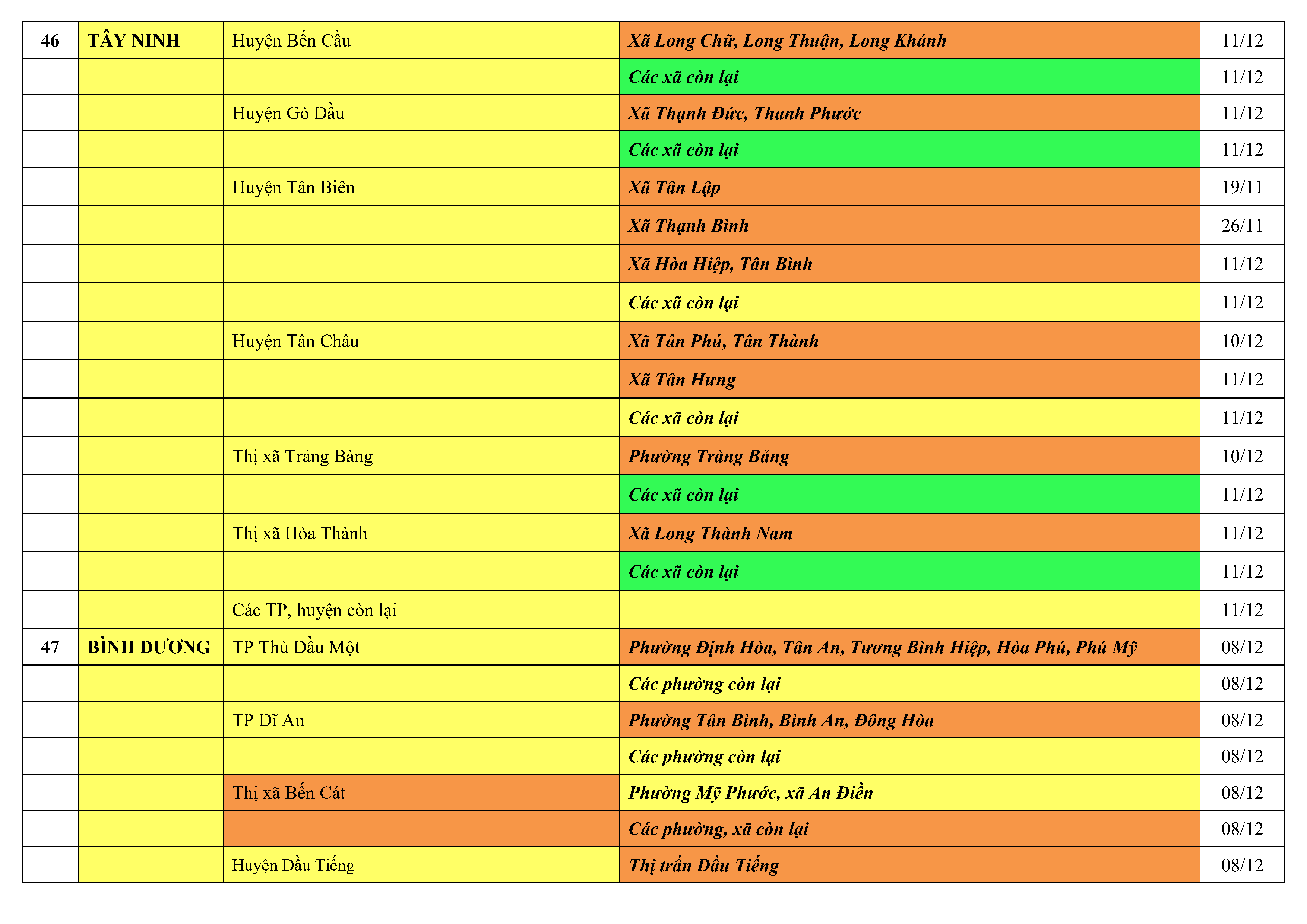 | 46 | TÂY NINH | Huyện Bến Cầu | Xã Long Chữ, Long Thuận, Long Khánh | 11/12 |
|---|---|---|---|---|
| | | | Các xã còn lại | 11/12 |
| | | Huyện Gò Dầu | Xã Thạnh Đức, Thanh Phước | 11/12 |
| | | | Các xã còn lại | 11/12 |
| | | Huyện Tân Biên | Xã Tân Lập | 19/11 |
| | | | Xã Thạnh Bình | 26/11 |
| | | | Xã Hòa Hiệp, Tân Bình | 11/12 |
| | | | Các xã còn lại | 11/12 |
| | | Huyện Tân Châu | Xã Tân Phú, Tân Thành | 10/12 |
| | | | Xã Tân Hưng | 11/12 |
| | | | Các xã còn lại | 11/12 |
| | | Thị xã Trảng Bàng | Phường Tràng Bảng | 10/12 |
| | | | Các xã còn lại | 11/12 |
| | | Thị xã Hòa Thành | Xã Long Thành Nam | 11/12 |
| | | | Các xã còn lại | 11/12 |
| | | Các TP, huyện còn lại | | 11/12 |
| 47 | BÌNH DƯƠNG | TP Thủ Dầu Một | Phường Định Hòa, Tân An, Tương Bình Hiệp, Hòa Phú, Phú Mỹ | 08/12 |
| | | | Các phường còn lại | 08/12 |
| | | TP Dĩ An | Phường Tân Bình, Bình An, Đông Hòa | 08/12 |
| | | | Các phường còn lại | 08/12 |
| | | Thị xã Bến Cát | Phường Mỹ Phước, xã An Điền | 08/12 |
| | | | Các phường, xã còn lại | 08/12 |
| | | Huyện Dầu Tiếng | Thị trấn Dầu Tiếng | 08/12 |